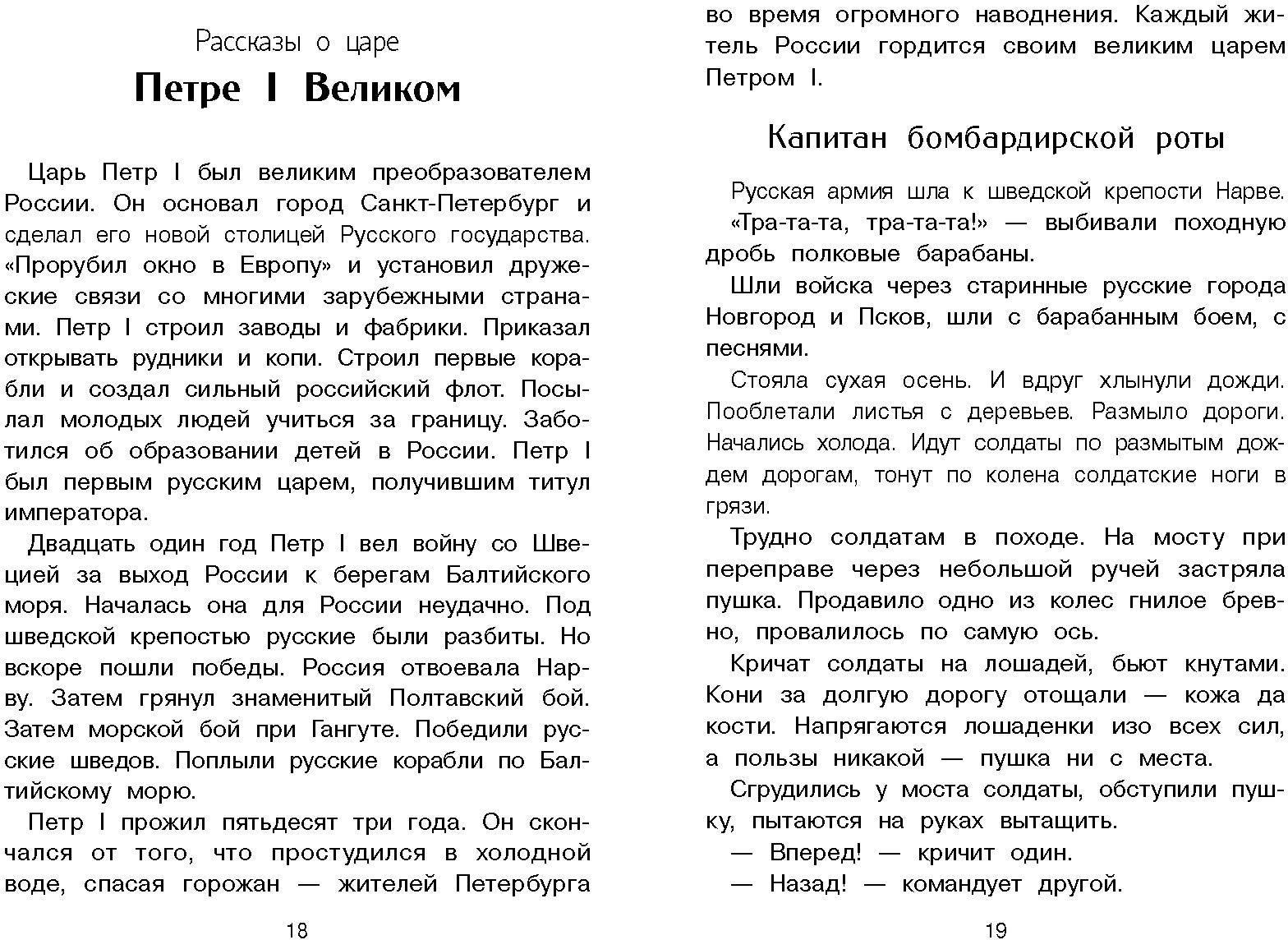 Рассказы о царе
Петре I Великом

Царь Петр I был великим преобразователем России. Он основал город Санкт-Петербург и сделал его новой столицей Русского государства. «Прорубил окно в Европу» и установил дружеские связи со многими зарубежными странами. Петр I строил заводы и фабрики. Приказал открывать рудники и копи. Строил первые корабли и создал сильный российский флот. Посылал молодых людей учиться за границу. Заботился об образовании детей в России. Петр I был первым русским царем, получившим титул императора.

Двадцать один год Петр I вел войну со Швецией за выход России к берегам Балтийского моря. Началась она для России неудачно. Под шведской крепостью русские были разбиты. Но вскоре пошли победы. Россия отвоевала Нарву. Затем грянул знаменитый Полтавский бой. Затем морской бой при Гангуте. Победили русские шведов. Поплыли русские корабли по Балтийскому морю.

Петр I прожил пятьдесят три года. Он скончался от того, что простудился в холодной воде, спасая горожан — жителей Петербурга

18

во время огромного наводнения. Каждый житель России гордится своим великим царем Петром I.

Капитан бомбардирской роты

Русская армия шла к шведской крепости Нарве. «Тра-та-та, тра-та-та!» — выбивали походную дробь полковые барабаны.

Шли войска через старинные русские города Новгород и Псков, шли с барабанным боем, с песнями.

Стояла сухая осень. И вдруг хлынули дожди. Пооблетали листья с деревьев. Размыло дороги. Начались холода. Идут солдаты по размытым дождем дорогам, тонут по колена солдатские ноги в грязи.

Трудно солдатам в походе. На мосту при переправе через небольшой ручей застряла пушка. Продавило одно из колес гнилое бревно, провалилось по самую ось.

Кричат солдаты на лошадей, бьют кнутами. Кони за долгую дорогу отощали — кожа да кости. Напрягаются лошаденки изо всех сил, а пользы никакой — пушка ни с места.

Сгрудились у моста солдаты, обступили пушку, пытаются на руках вытащить.

— Вперед! — кричит один.

— Назад! — командует другой.

19